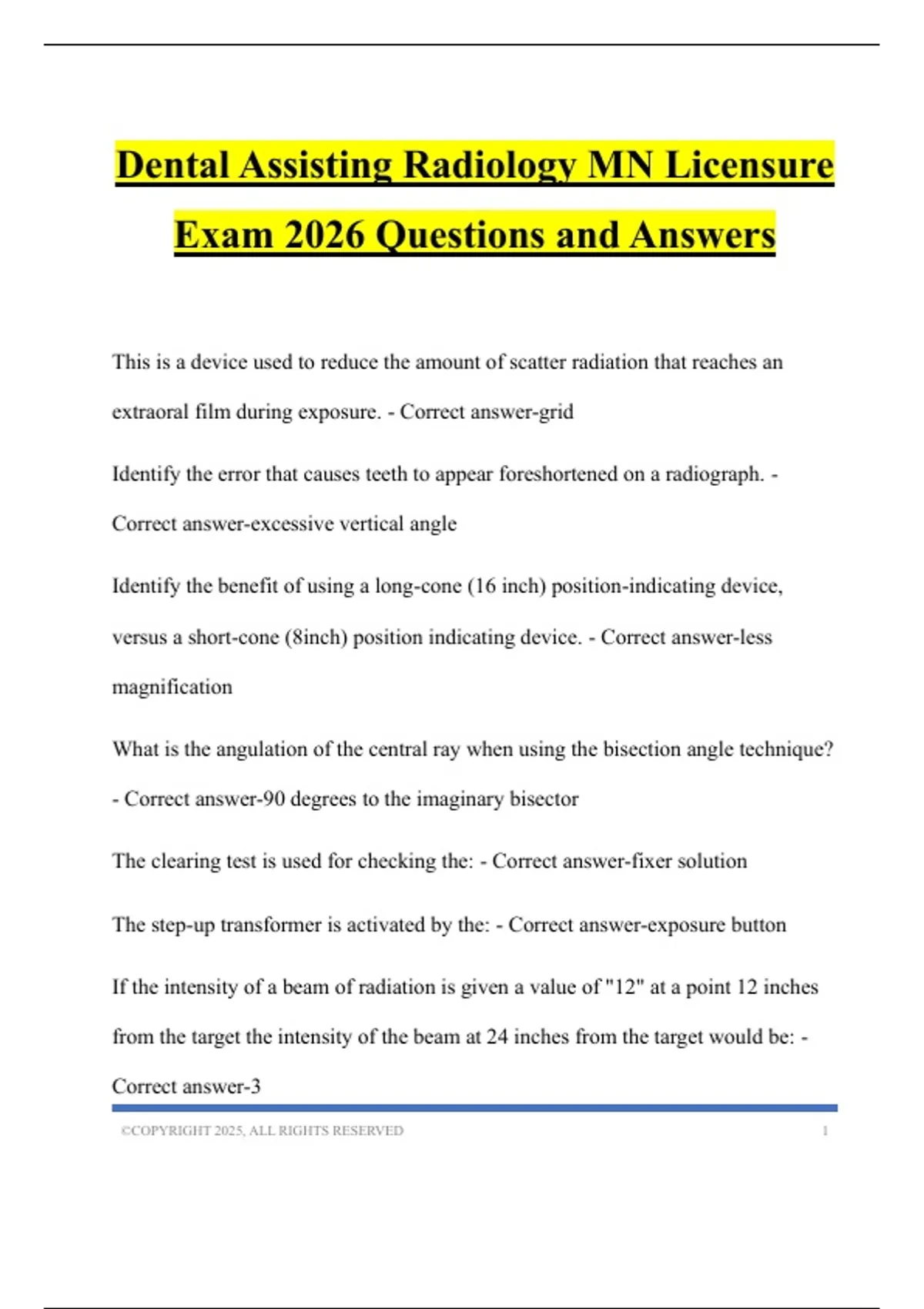 Dental Assisting Radiology MN Licensure Exam 2026 Questions and Answers

This is a device used to reduce the amount of scatter radiation that reaches an extraoral film during exposure. - Correct answer-grid

Identify the error that causes teeth to appear foreshortened on a radiograph. - Correct answer-excessive vertical angle

Identify the benefit of using a long-cone (16 inch) position-indicating device, versus a short-cone (8inch) position indicating device. - Correct answer-less magnification

What is the angulation of the central ray when using the bisection angle technique? - Correct answer-90 degrees to the imaginary bisector

The clearing test is used for checking the: - Correct answer-fixer solution

The step-up transformer is activated by the: - Correct answer-exposure button

If the intensity of a beam of radiation is given a value of "12" at a point 12 inches from the target the intensity of the beam at 24 inches from the target would be: - Correct answer-3

©COPYRIGHT 2025, ALL RIGHTS RESERVED 1